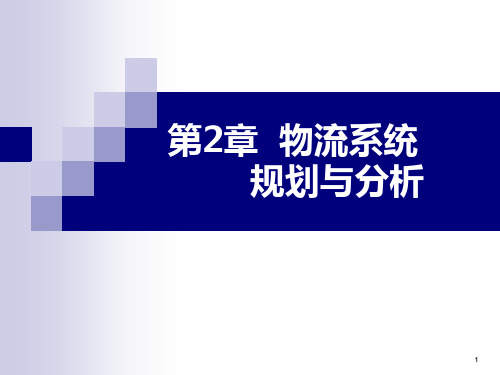 第2章 物流系统规划与分析

1